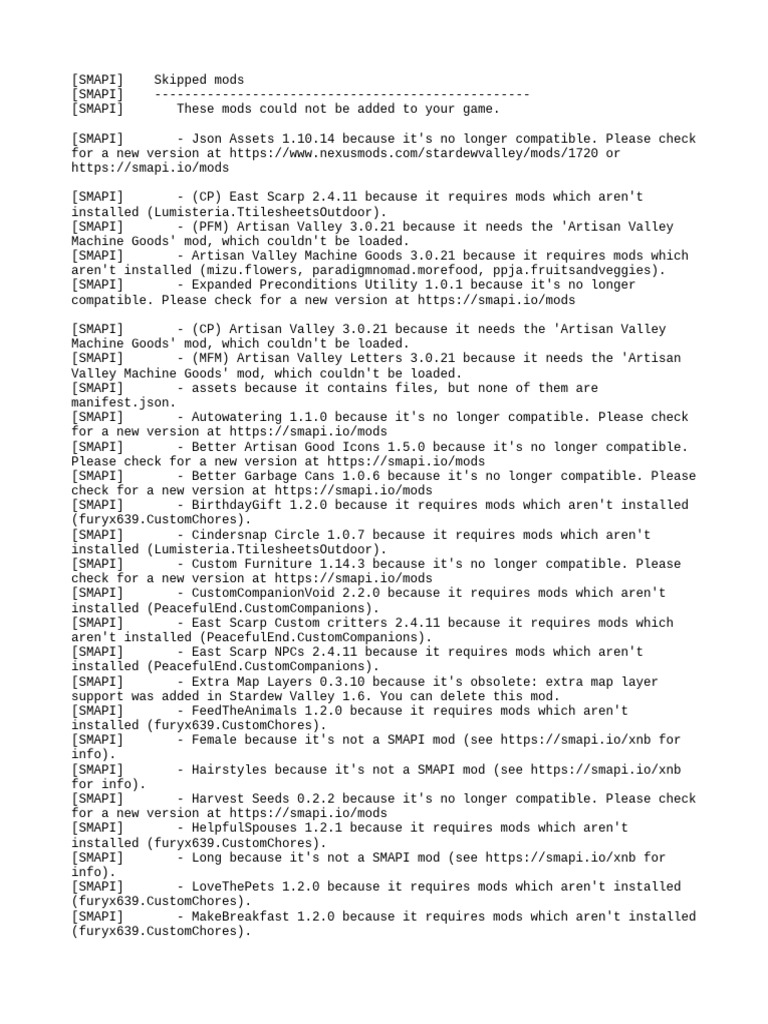 [SMAPI] Skipped mods
[SMAPI] --------------------------------------------------
[SMAPI] These mods could not be added to your game.

[SMAPI] - Json Assets 1.10.14 because it's no longer compatible. Please check for a new version at https://www.nexusmods.com/stardewvalley/mods/1720 or https://smapi.io/mods

[SMAPI] - (CP) East Scarp 2.4.11 because it requires mods which aren't installed (Lumisteria.TtilesheetsOutdoor).
[SMAPI] - (PFM) Artisan Valley 3.0.21 because it needs the 'Artisan Valley Machine Goods' mod, which couldn't be loaded.
[SMAPI] - Artisan Valley Machine Goods 3.0.21 because it requires mods which aren't installed (mizu.flowers, paradigmnomad.morefood, ppja.fruitsandveggies).
[SMAPI] - Expanded Preconditions Utility 1.0.1 because it's no longer compatible. Please check for a new version at https://smapi.io/mods

[SMAPI] - (CP) Artisan Valley 3.0.21 because it needs the 'Artisan Valley Machine Goods' mod, which couldn't be loaded.
[SMAPI] - (MFM) Artisan Valley Letters 3.0.21 because it needs the 'Artisan Valley Machine Goods' mod, which couldn't be loaded.
[SMAPI] - assets because it contains files, but none of them are manifest.json.
[SMAPI] - Autowatering 1.1.0 because it's no longer compatible. Please check for a new version at https://smapi.io/mods
[SMAPI] - Better Artisan Good Icons 1.5.0 because it's no longer compatible. Please check for a new version at https://smapi.io/mods
[SMAPI] - Better Garbage Cans 1.0.6 because it's no longer compatible. Please check for a new version at https://smapi.io/mods
[SMAPI] - BirthdayGift 1.2.0 because it requires mods which aren't installed (furyx639.CustomChores).
[SMAPI] - Cindersnap Circle 1.0.7 because it requires mods which aren't installed (Lumisteria.TtilesheetsOutdoor).
[SMAPI] - Custom Furniture 1.14.3 because it's no longer compatible. Please check for a new version at https://smapi.io/mods
[SMAPI] - CustomCompanionVoid 2.2.0 because it requires mods which aren't installed (PeacefulEnd.CustomCompanions).
[SMAPI] - East Scarp Custom critters 2.4.11 because it requires mods which aren't installed (PeacefulEnd.CustomCompanions).
[SMAPI] - East Scarp NPCs 2.4.11 because it requires mods which aren't installed (PeacefulEnd.CustomCompanions).
[SMAPI] - Extra Map Layers 0.3.10 because it's obsolete: extra map layer support was added in Stardew Valley 1.6. You can delete this mod.
[SMAPI] - FeedTheAnimals 1.2.0 because it requires mods which aren't installed (furyx639.CustomChores).
[SMAPI] - Female because it's not a SMAPI mod (see https://smapi.io/xnb for info).
[SMAPI] - Hairstyles because it's not a SMAPI mod (see https://smapi.io/xnb for info).
[SMAPI] - Harvest Seeds 0.2.2 because it's no longer compatible. Please check for a new version at https://smapi.io/mods
[SMAPI] - HelpfulSpouses 1.2.1 because it requires mods which aren't installed (furyx639.CustomChores).
[SMAPI] - Long because it's not a SMAPI mod (see https://smapi.io/xnb for info).
[SMAPI] - LoveThePets 1.2.0 because it requires mods which aren't installed (furyx639.CustomChores).
[SMAPI] - MakeBreakfast 1.2.0 because it requires mods which aren't installed (furyx639.CustomChores).